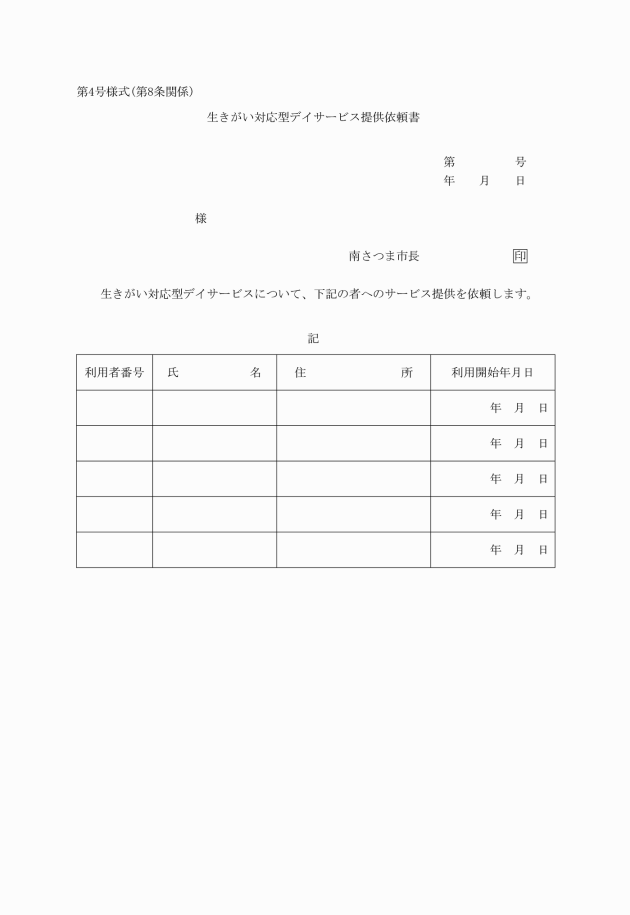 第4号様式(第8条関係)

生きがい対応型デイサービス提供依頼書

第　　　号
年　月　日

様

南さつま市長　　　　　印

生きがい対応型デイサービスについて、下記の者へのサービス提供を依頼します。

記

| 利用者番号 | 氏　　名 | 住　　所 | 利用開始年月日 |
|---|---|---|---|
| | | | 年　月　日 |
| | | | 年　月　日 |
| | | | 年　月　日 |
| | | | 年　月　日 |
| | | | 年　月　日 |